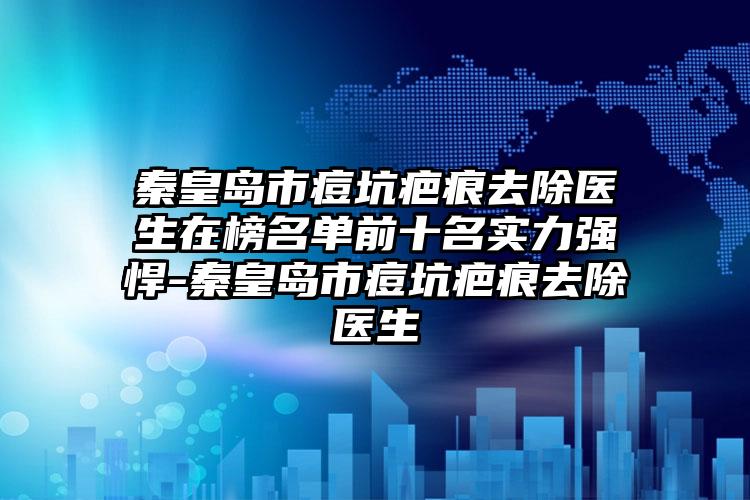 秦皇岛市痘坑疤痕去除医生在榜名单前十名实力强悍-秦皇岛市痘坑疤痕去除医生